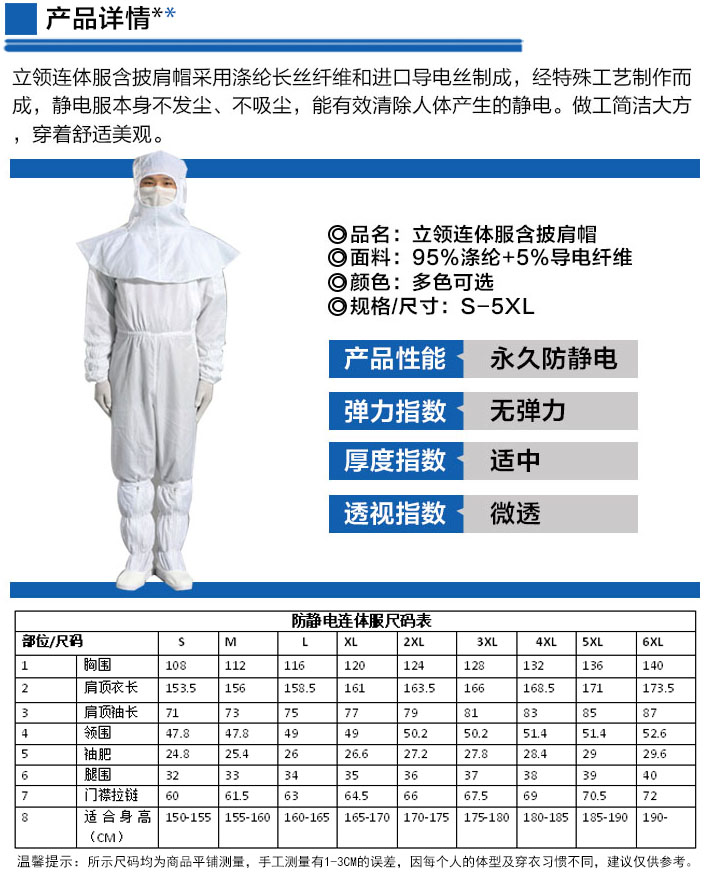 产品详情**

立领连体服含披肩帽采用涤纶长丝纤维和进口导电丝制成，经特殊工艺制作而成，静电服本身不发尘、不吸尘，能有效清除人体产生的静电。做工简洁大方，穿着舒适美观。

◎品名：立领连体服含披肩帽
◎面料：95%涤纶+5%导电纤维
◎颜色：多色可选
◎规格/尺寸：S-5XL

产品性能 永久防静电

弹力指数 无弹力

厚度指数 适中

透视指数 微透

防静电连体服尺码表

| 部位/尺码 | | S | M | L | XL | 2XL | 3XL | 4XL | 5XL | 6XL |
|---|---|---|---|---|---|---|---|---|---|---|
| 1 | 胸围 | 108 | 112 | 116 | 120 | 124 | 128 | 132 | 136 | 140 |
| 2 | 肩顶衣长 | 153.5 | 156 | 158.5 | 161 | 163.5 | 166 | 168.5 | 171 | 173.5 |
| 3 | 肩顶袖长 | 71 | 73 | 75 | 77 | 79 | 81 | 83 | 85 | 87 |
| 4 | 领围 | 47.8 | 47.8 | 49 | 49 | 50.2 | 50.2 | 51.4 | 51.4 | 52.6 |
| 5 | 袖肥 | 24.8 | 25.4 | 26 | 26.6 | 27.2 | 27.8 | 28.4 | 29 | 29.6 |
| 6 | 腿围 | 32 | 33 | 34 | 35 | 36 | 37 | 38 | 39 | 40 |
| 7 | 门襟拉链 | 60 | 61.5 | 63 | 64.5 | 66 | 67.5 | 69 | 70.5 | 72 |
| 8 | 适合身高（CM） | 150-155 | 155-160 | 160-165 | 165-170 | 170-175 | 175-180 | 180-185 | 185-190 | 190- |

温馨提示：所示尺码均为商品平铺测量，手工测量有1-3CM的误差，因每个人的体型及穿衣习惯不同，建议仅供参考。